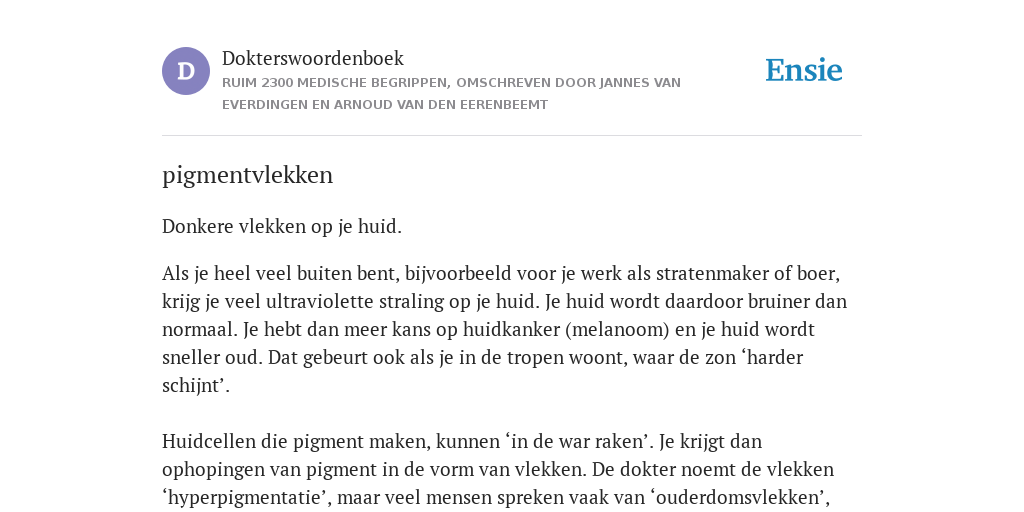 D

Dokterswoordenboek

RUIM 2300 MEDISCHE BEGRIPPEN, OMSCHREVEN DOOR JANNES VAN EVERDINGEN EN ARNOUD VAN DEN EERENBEEMT

Ensie

pigmentvlekken

Donkere vlekken op je huid.

Als je heel veel buiten bent, bijvoorbeeld voor je werk als stratenmaker of boer, krijg je veel ultraviolette straling op je huid. Je huid wordt daardoor bruiner dan normaal. Je hebt dan meer kans op huidkanker (melanoom) en je huid wordt sneller oud. Dat gebeurt ook als je in de tropen woont, waar de zon ‘harder schijnt’.

Huidcellen die pigment maken, kunnen ‘in de war raken’. Je krijgt dan ophopingen van pigment in de vorm van vlekken. De dokter noemt de vlekken ‘hyperpigmentatie’, maar veel mensen spreken vaak van ‘ouderdomsvlekken’,